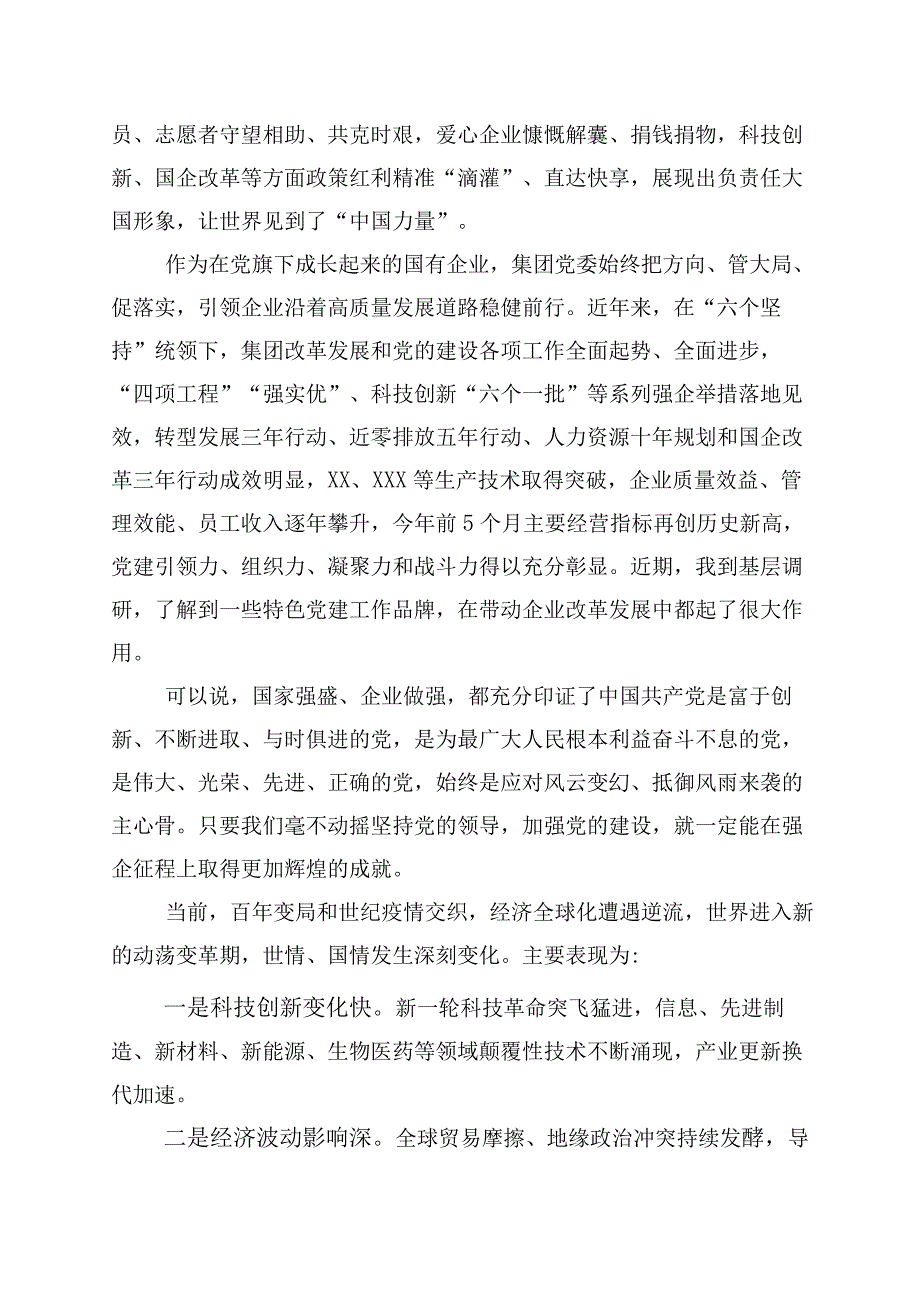 员、志愿者守望相助、共克时艰，爱心企业慷慨解囊、捐钱捐物，科技创新、国企改革等方面政策红利精准“滴灌”、直达快享，展现出负责任大国形象，让世界见到了“中国力量”。

作为在党旗下成长起来的国有企业，集团党委始终把方向、管大局、促落实，引领企业沿着高质量发展道路稳健前行。近年来，在“六个坚持”统领下，集团改革发展和党的建设各项工作全面起势、全面进步，“四项工程”“强实优”、科技创新“六个一批”等系列强企举措落地见效，转型发展三年行动、近零排放五年行动、人力资源十年规划和国企改革三年行动成效明显，XX、XXX等生产技术取得突破，企业质量效益、管理效能、员工收入逐年攀升，今年前5个月主要经营指标再创历史新高，党建引领力、组织力、凝聚力和战斗力得以充分彰显。近期，我到基层调研，了解到一些特色党建工作品牌，在带动企业改革发展中都起了很大作用。

可以说，国家强盛、企业做强，都充分印证了中国共产党是富于创新、不断进取、与时俱进的党，是为最广大人民根本利益奋斗不息的党，是伟大、光荣、先进、正确的党，始终是应对风云变幻、抵御风雨来袭的主心骨。只要我们毫不动摇坚持党的领导，加强党的建设，就一定能在强企征程上取得更加辉煌的成就。

当前，百年变局和世纪疫情交织，经济全球化遭遇逆流，世界进入新的动荡变革期，世情、国情发生深刻变化。主要表现为：

一是科技创新变化快。新一轮科技革命突飞猛进，信息、先进制造、新材料、新能源、生物医药等领域颠覆性技术不断涌现，产业更新换代加速。

二是经济波动影响深。全球贸易摩擦、地缘政治冲突持续发酵，导